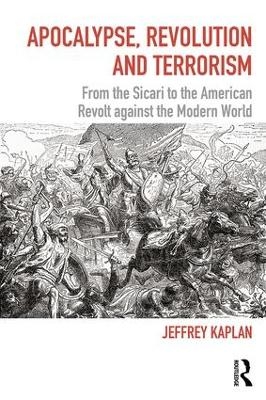 APOCALYPSE, REVOLUTION AND TERRORISM

From the Sicari to the American Revolt against the Modern World

JEFFREY KAPLAN

ROUTLEDGE